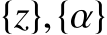 $\{z\}, \{\alpha\}$